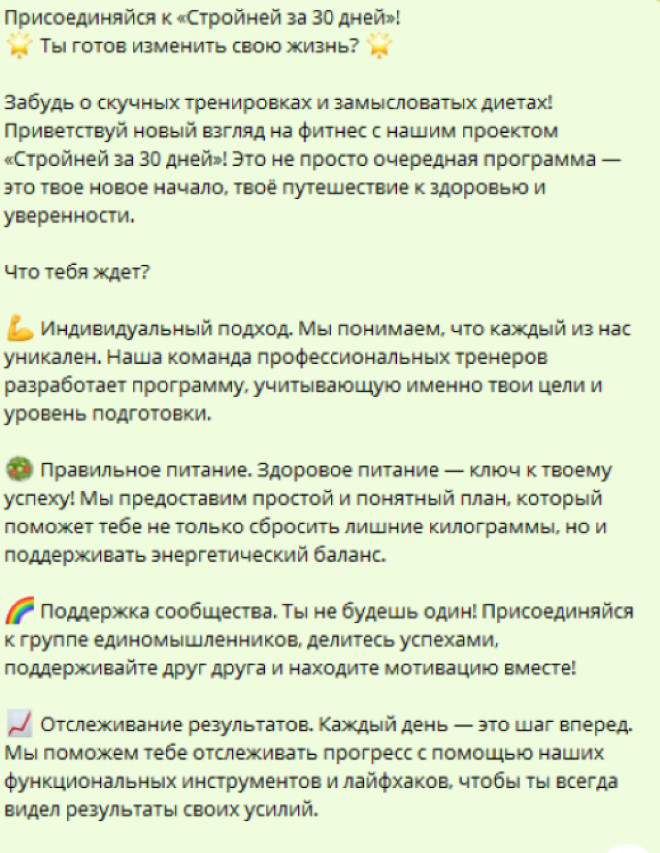 Присоединяйся к «Стройней за 30 дней»!
🌟 Ты готов изменить свою жизнь? 🌟

Забудь о скучных тренировках и замысловатых диетах! Приветствуй новый взгляд на фитнес с нашим проектом «Стройней за 30 дней»! Это не просто очередная программа — это твое новое начало, твоё путешествие к здоровью и уверенности.

Что тебя ждет?

💪 Индивидуальный подход. Мы понимаем, что каждый из нас уникален. Наша команда профессиональных тренеров разработает программу, учитывающую именно твои цели и уровень подготовки.

🥗 Правильное питание. Здоровое питание — ключ к твоему успеху! Мы предоставим простой и понятный план, который поможет тебе не только сбросить лишние килограммы, но и поддерживать энергетический баланс.

🌈 Поддержка сообщества. Ты не будешь один! Присоединяйся к группе единомышленников, делитесь успехами, поддерживайте друг друга и находите мотивацию вместе!

📈 Отслеживание результатов. Каждый день — это шаг вперед. Мы поможем тебе отслеживать прогресс с помощью наших функциональных инструментов и лайфхаков, чтобы ты всегда видел результаты своих усилий.